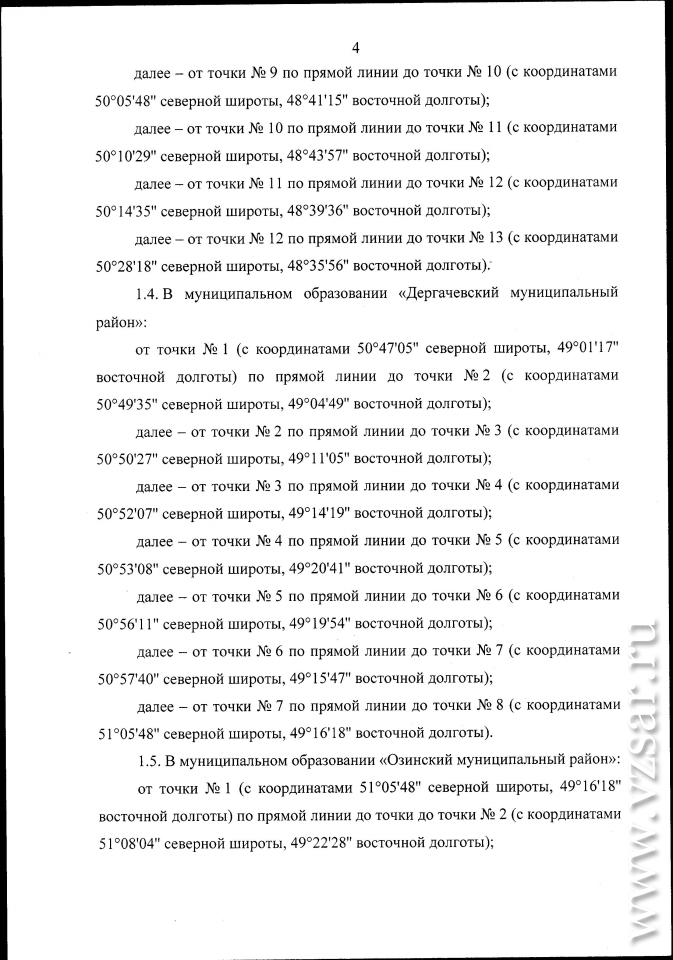 4

далее – от точки № 9 по прямой линии до точки № 10 (с координатами 50°05'48" северной широты, 48°41'15" восточной долготы);

далее – от точки № 10 по прямой линии до точки № 11 (с координатами 50°10'29" северной широты, 48°43'57" восточной долготы);

далее – от точки № 11 по прямой линии до точки № 12 (с координатами 50°14'35" северной широты, 48°39'36" восточной долготы);

далее – от точки № 12 по прямой линии до точки № 13 (с координатами 50°28'18" северной широты, 48°35'56" восточной долготы).

1.4. В муниципальном образовании «Дергачевский муниципальный район»:

от точки № 1 (с координатами 50°47'05" северной широты, 49°01'17" восточной долготы) по прямой линии до точки № 2 (с координатами 50°49'35" северной широты, 49°04'49" восточной долготы);

далее – от точки № 2 по прямой линии до точки № 3 (с координатами 50°50'27" северной широты, 49°11'05" восточной долготы);

далее – от точки № 3 по прямой линии до точки № 4 (с координатами 50°52'07" северной широты, 49°14'19" восточной долготы);

далее – от точки № 4 по прямой линии до точки № 5 (с координатами 50°53'08" северной широты, 49°20'41" восточной долготы);

далее – от точки № 5 по прямой линии до точки № 6 (с координатами 50°56'11" северной широты, 49°19'54" восточной долготы);

далее – от точки № 6 по прямой линии до точки № 7 (с координатами 50°57'40" северной широты, 49°15'47" восточной долготы);

далее – от точки № 7 по прямой линии до точки № 8 (с координатами 51°05'48" северной широты, 49°16'18" восточной долготы).

1.5. В муниципальном образовании «Озинский муниципальный район»:

от точки № 1 (с координатами 51°05'48" северной широты, 49°16'18" восточной долготы) по прямой линии до точки до точки № 2 (с координатами 51°08'04" северной широты, 49°22'28" восточной долготы);

www.vzsar.ru